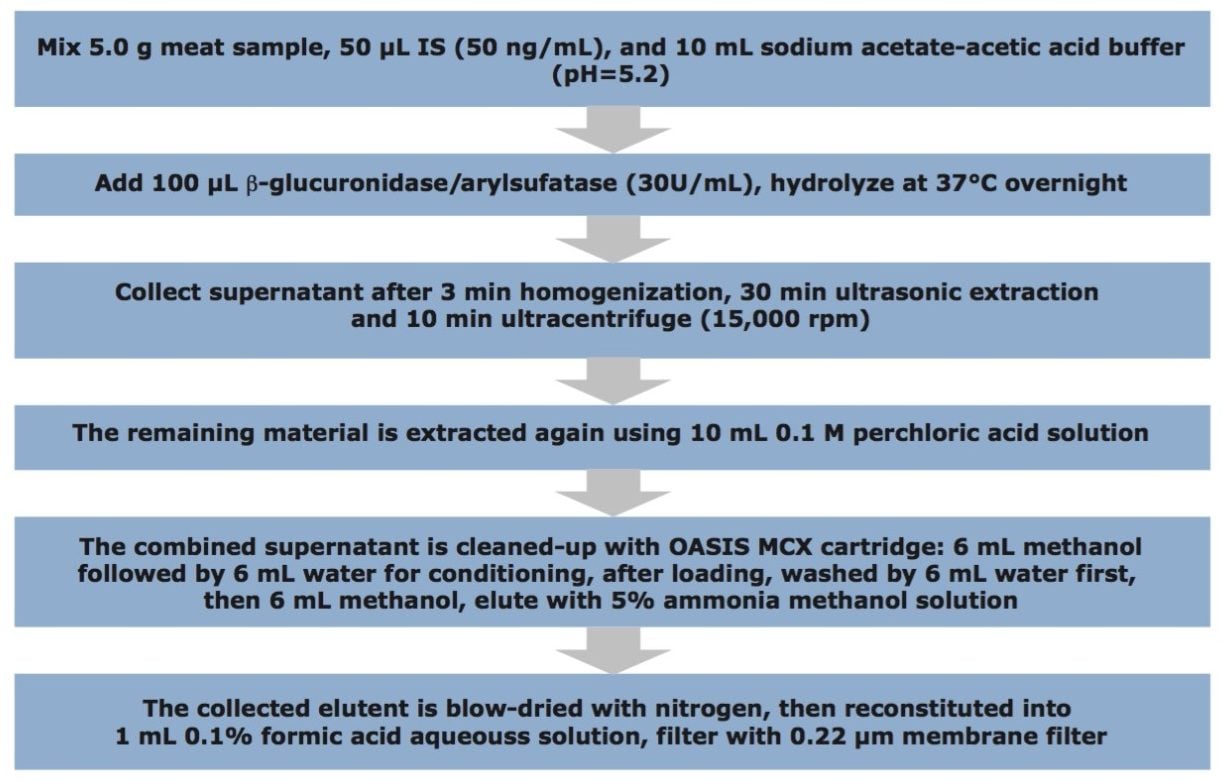 Mix 5.0 g meat sample, 50 μL IS (50 ng/mL), and 10 mL sodium acetate-acetic acid buffer (pH=5.2)

Add 100 μL β-glucuronidase/arylsufatase (30U/mL), hydrolyze at 37°C overnight

Collect supernatant after 3 min homogenization, 30 min ultrasonic extraction and 10 min ultracentrifuge (15,000 rpm)

The remaining material is extracted again using 10 mL 0.1 M perchloric acid solution

The combined supernatant is cleaned-up with OASIS MCX cartridge: 6 mL methanol followed by 6 mL water for conditioning, after loading, washed by 6 mL water first, then 6 mL methanol, elute with 5% ammonia methanol solution

The collected elutent is blow-dried with nitrogen, then reconstituted into 1 mL 0.1% formic acid aqueouss solution, filter with 0.22 μm membrane filter